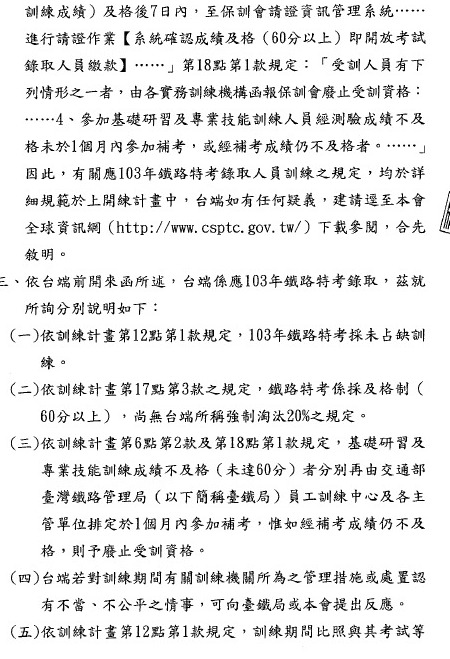 訓練成績）及格後7日內，至保訓會請證資訊管理系統……進行請證作業【系統確認成績及格（60分以上）即開放考試錄取人員繳款】……」第18點第1款規定：「受訓人員有下列情形之一者，由各實務訓練機構函報保訓會廢止受訓資格：……4、參加基礎研習及專業技能訓練人員經測驗成績不及格未於1個月內參加補考，或經補考成績仍不及格者。……」因此，有關應103年鐵路特考錄取人員訓練之規定，均於詳細規範於上開練計畫中，台端如有任何疑義，建請逕至本會全球資訊網（http://www.csptc.gov.tw/）下載參閱，合先敘明。

三、依台端前開來函所述，台端係應103年鐵路特考錄取，茲就所詢分別說明如下：

(一)依訓練計畫第12點第1款規定，103年鐵路特考採未占缺訓練。

(二)依訓練計畫第17點第3款之規定，鐵路特考係採及格制（60分以上），尚無台端所稱強制淘汰20%之規定。

(三)依訓練計畫第6點第2款及第18點第1款規定，基礎研習及專業技能訓練成績不及格（未達60分）者分別再由交通部臺灣鐵路管理局（以下簡稱臺鐵局）員工訓練中心及各主管單位排定於1個月內參加補考，惟如經補考成績仍不及格，則予廢止受訓資格。

(四)台端若對訓練期間有關訓練機關所為之管理措施或處置認有不當、不公平之情事，可向臺鐵局或本會提出反應。

(五)依訓練計畫第12點第1款規定，訓練期間比照與其考試等